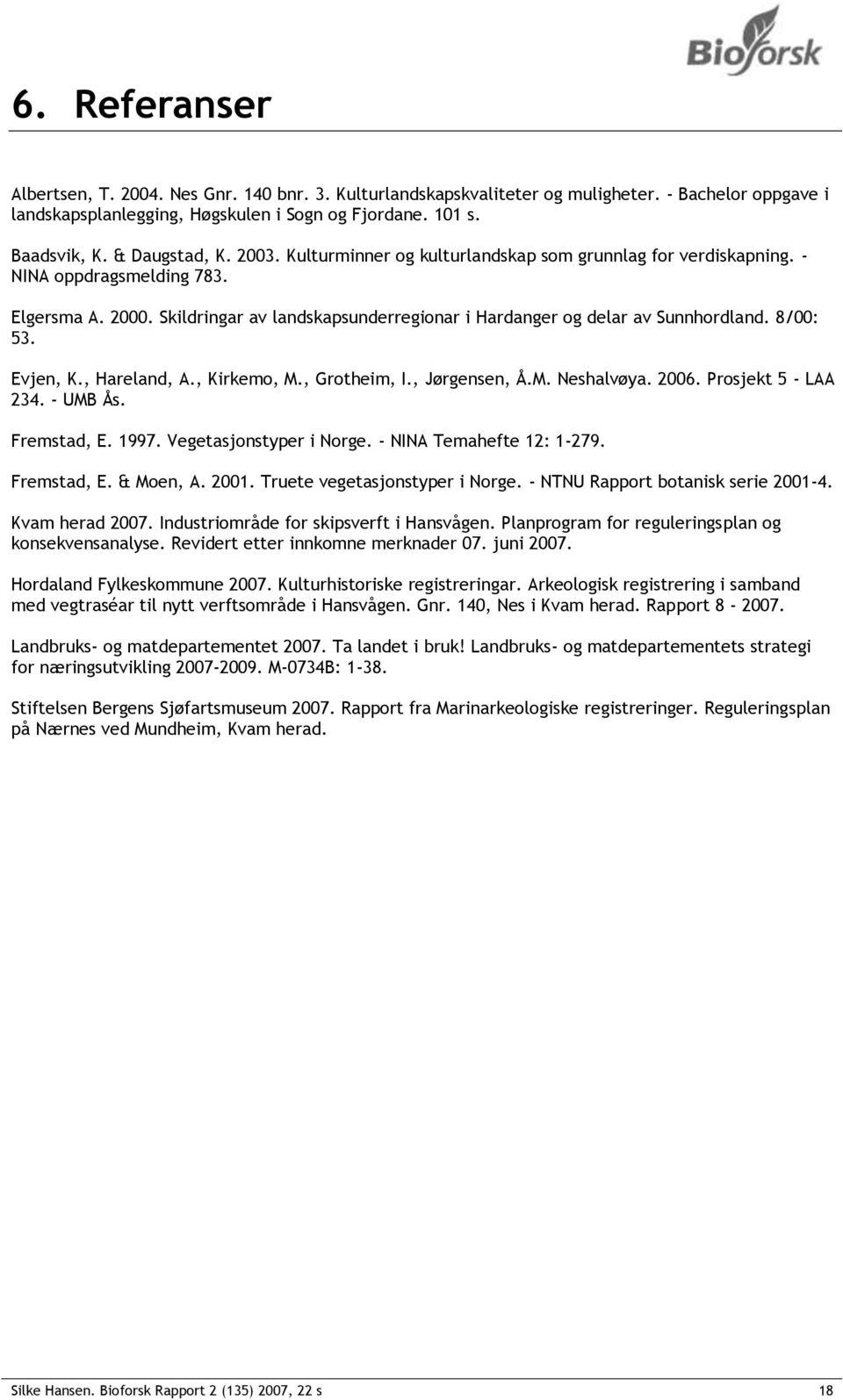 Bioforsk

6. Referanser

Albertsen, T. 2004. Nes Gnr. 140 bnr. 3. Kulturlandskapskvaliteter og muligheter. - Bachelor oppgave i landskapsplanlegging, Høgskulen i Sogn og Fjordane. 101 s.

Baadsvik, K. & Daugstad, K. 2003. Kulturminner og kulturlandskap som grunnlag for verdiskapning. - NINA oppdragsmelding 783.

Elgersma A. 2000. Skildringar av landskapsunderregionar i Hardanger og delar av Sunnhordland. 8/00: 53.

Evjen, K., Hareland, A., Kirkemo, M., Grotheim, I., Jørgensen, Å.M. Neshalvøya. 2006. Prosjekt 5 - LAA 234. - UMB Ås.

Fremstad, E. 1997. Vegetasjonstyper i Norge. - NINA Temahefte 12: 1-279.

Fremstad, E. & Moen, A. 2001. Truete vegetasjonstyper i Norge. - NTNU Rapport botanisk serie 2001-4.

Kvam herad 2007. Industriområde for skipsverft i Hansvågen. Planprogram for reguleringsplan og konsekvensanalyse. Revidert etter innkomne merknader 07. juni 2007.

Hordaland Fylkeskommune 2007. Kulturhistoriske registreringar. Arkeologisk registrering i samband med vegtraséar til nytt verftsområde i Hansvågen. Gnr. 140, Nes i Kvam herad. Rapport 8 - 2007.

Landbruks- og matdepartementet 2007. Ta landet i bruk! Landbruks- og matdepartementets strategi for næringsutvikling 2007-2009. M-0734B: 1-38.

Stiftelsen Bergens Sjøfartsmuseum 2007. Rapport fra Marinarkeologiske registreringer. Reguleringsplan på Nærnes ved Mundheim, Kvam herad.

Silke Hansen. Bioforsk Rapport 2 (135) 2007, 22 s 18